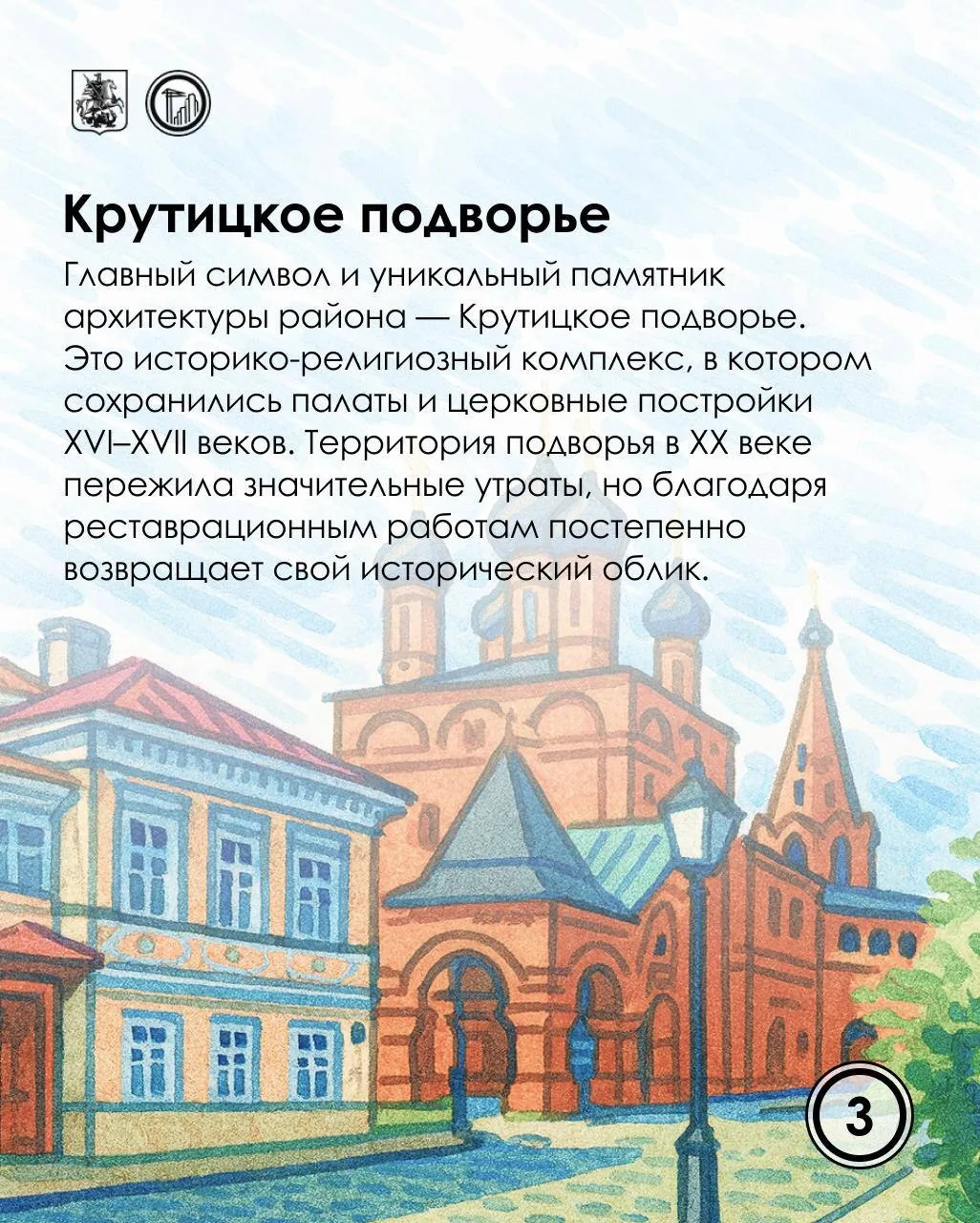 Крутицкое подворье

Главный символ и уникальный памятник архитектуры района — Крутицкое подворье. Это историко-религиозный комплекс, в котором сохранились палаты и церковные постройки XVI–XVII веков. Территория подворья в XX веке пережила значительные утраты, но благодаря реставрационным работам постепенно возвращает свой исторический облик.

3